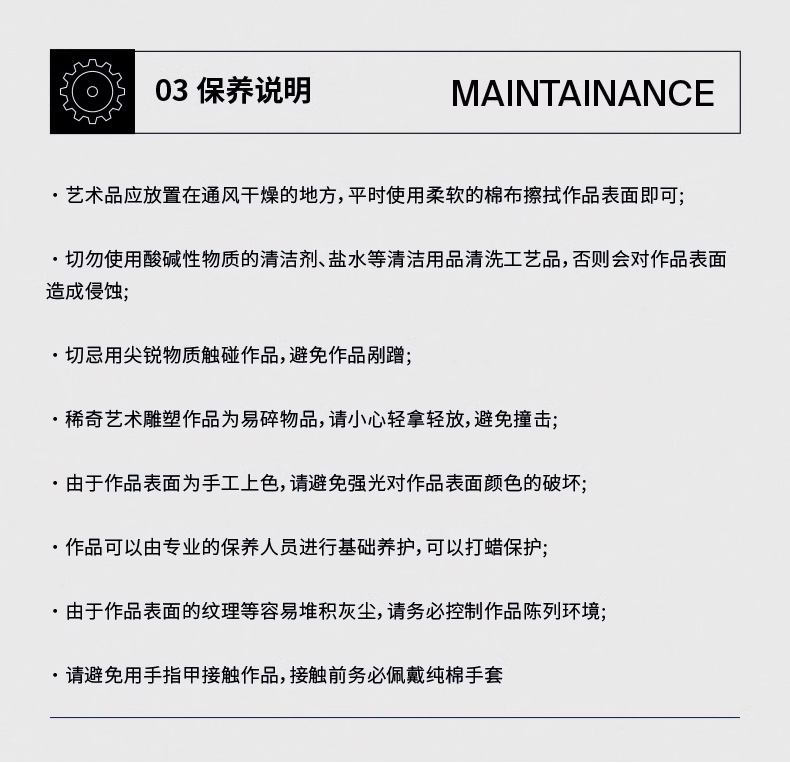 03 保养说明 MAINTAINANCE

· 艺术品应放置在通风干燥的地方，平时使用柔软的棉布擦拭作品表面即可；

· 切勿使用酸碱性物质的清洁剂、盐水等清洁用品清洗工艺品，否则会对作品表面造成侵蚀；

· 切忌用尖锐物质触碰作品，避免作品剐蹭；

· 稀奇艺术雕塑作品为易碎物品，请小心轻拿轻放，避免撞击；

· 由于作品表面为手工上色，请避免强光对作品表面颜色的破坏；

· 作品可以由专业的保养人员进行基础养护，可以打蜡保护；

· 由于作品表面的纹理等容易堆积灰尘，请务必控制作品陈列环境；

· 请避免用手指甲接触作品，接触前务必佩戴纯棉手套